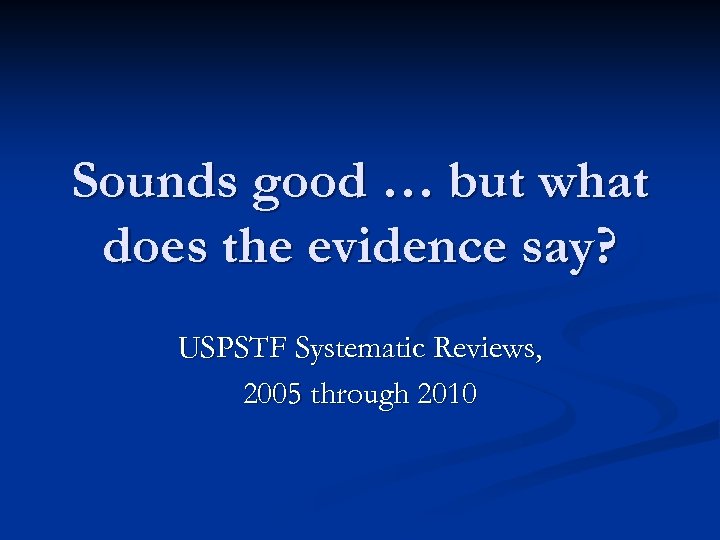 Sounds good … but what does the evidence say?

USPSTF Systematic Reviews,
2005 through 2010